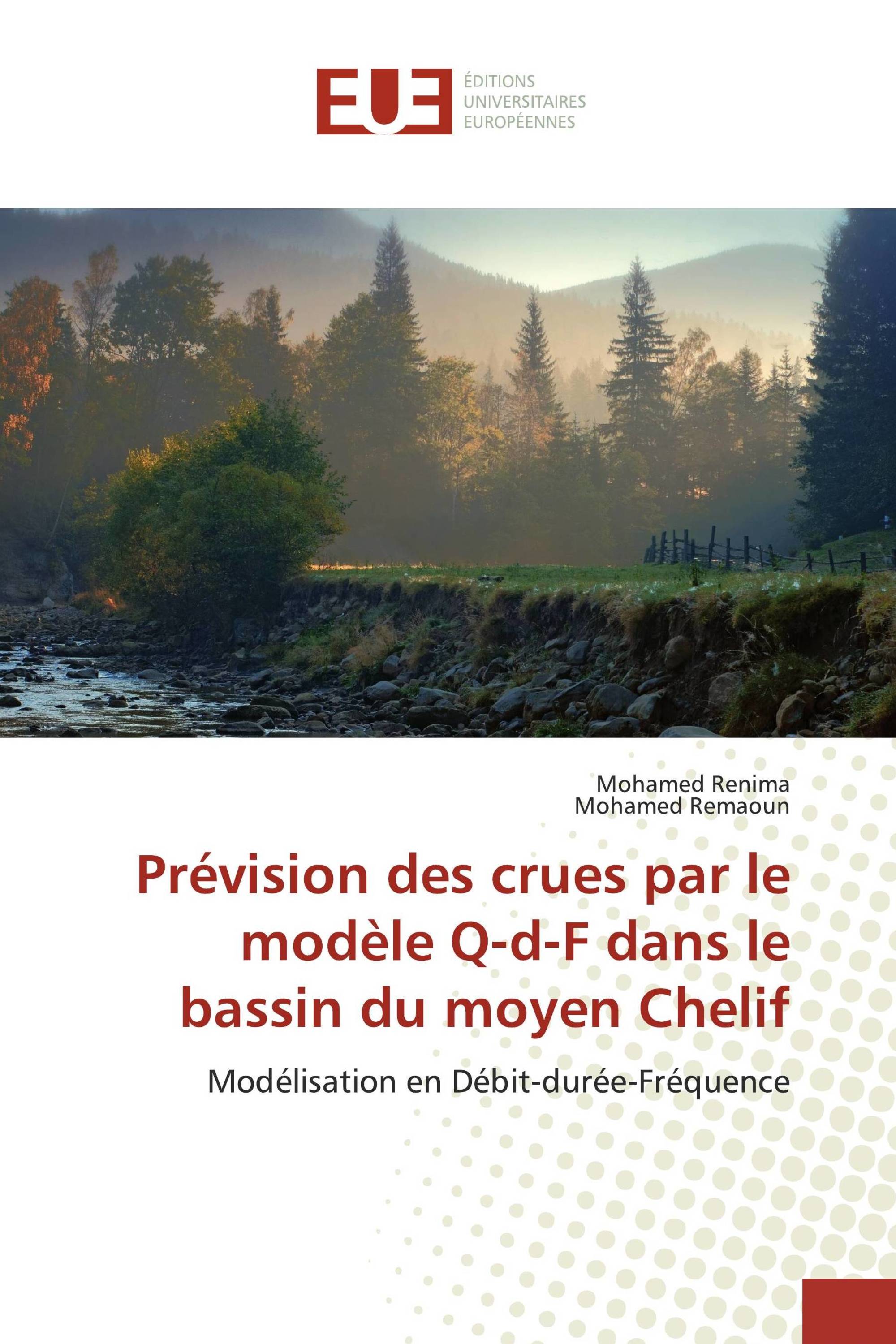 EUE
ÉDITIONS UNIVERSITAIRES EUROPÉENNES

Mohamed Renima
Mohamed Remaoun

Prévision des crues par le modèle Q-d-F dans le bassin du moyen Chelif

Modélisation en Débit-durée-Fréquence